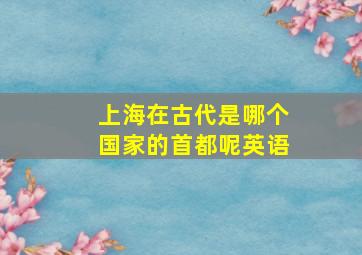 上海在古代是哪个国家的首都呢英语